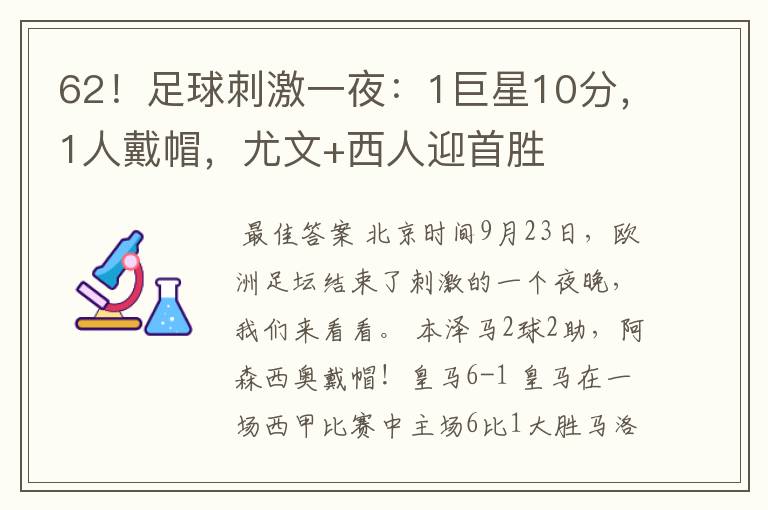 62！足球刺激一夜：1巨星10分，1人戴帽，尤文+西人迎首胜

最佳答案 北京时间9月23日，欧洲足坛结束了刺激的一个夜晚，我们来看看。 本泽马2球2助，阿森西奥戴帽！ 皇马6-1 皇马在一场西甲比赛中主场6比1大胜马洛